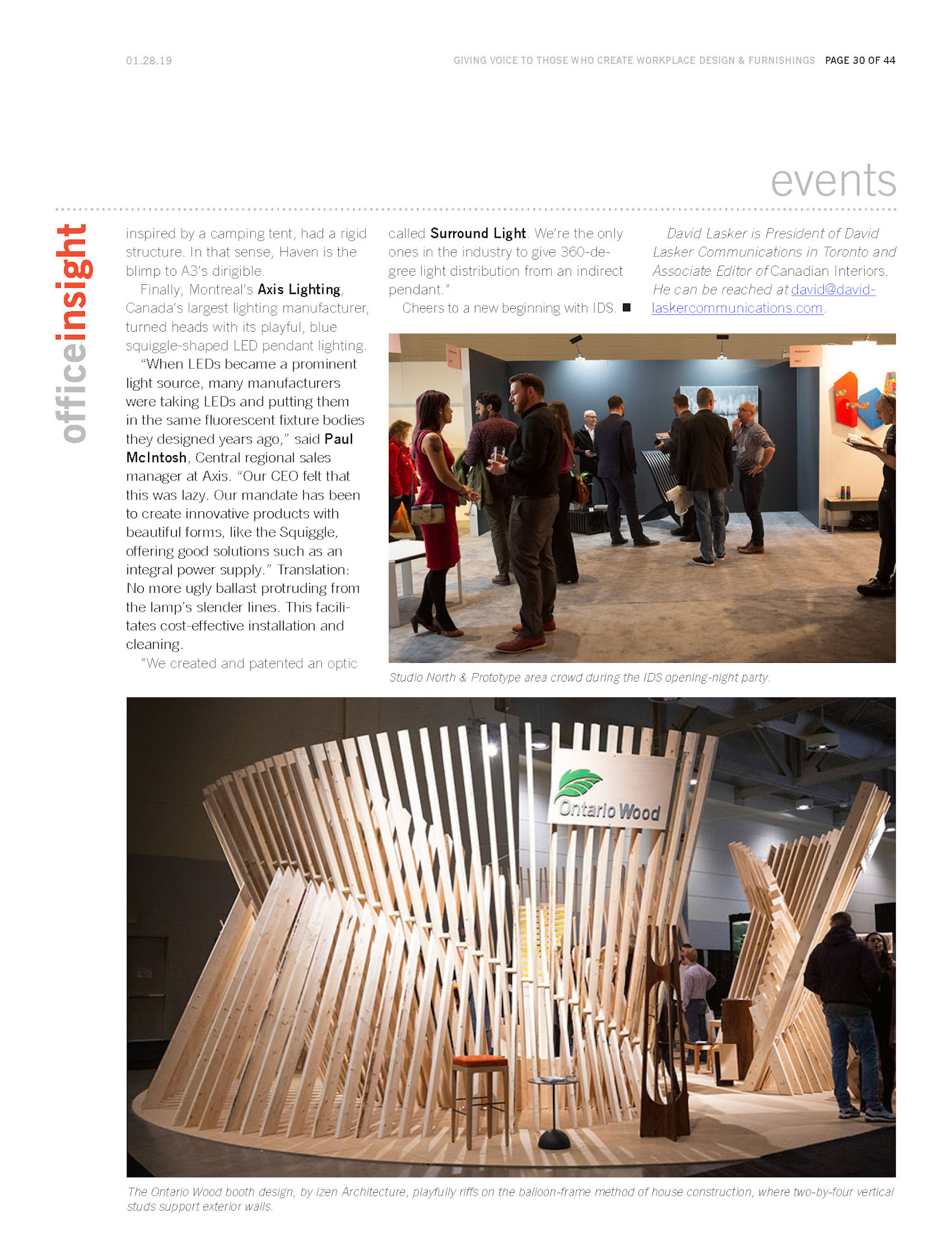 01.28.19

GIVING VOICE TO THOSE WHO CREATE WORKPLACE DESIGN & FURNISHINGS PAGE 30 OF 44

events

officeinsight

inspired by a camping tent, had a rigid structure. In that sense, Haven is the blimp to A3's dirigible.

Finally, Montreal's Axis Lighting, Canada's largest lighting manufacturer, turned heads with its playful, blue squiggle-shaped LED pendant lighting.

"When LEDs became a prominent light source, many manufacturers were taking LEDs and putting them in the same fluorescent fixture bodies they designed years ago," said Paul McIntosh, Central regional sales manager at Axis. "Our CEO felt that this was lazy. Our mandate has been to create innovative products with beautiful forms, like the Squiggle, offering good solutions such as an integral power supply." Translation: No more ugly ballast protruding from the lamp's slender lines. This facilitates cost-effective installation and cleaning.

"We created and patented an optic called Surround Light. We're the only ones in the industry to give 360-degree light distribution from an indirect pendant."

Cheers to a new beginning with IDS. ■

David Lasker is President of David Lasker Communications in Toronto and Associate Editor of Canadian Interiors. He can be reached at david@davidlaskercommunications.com.

Studio North & Prototype area crowd during the IDS opening-night party.

Ontario Wood

The Ontario Wood booth design, by Izen Architecture, playfully riffs on the balloon-frame method of house construction, where two-by-four vertical studs support exterior walls.